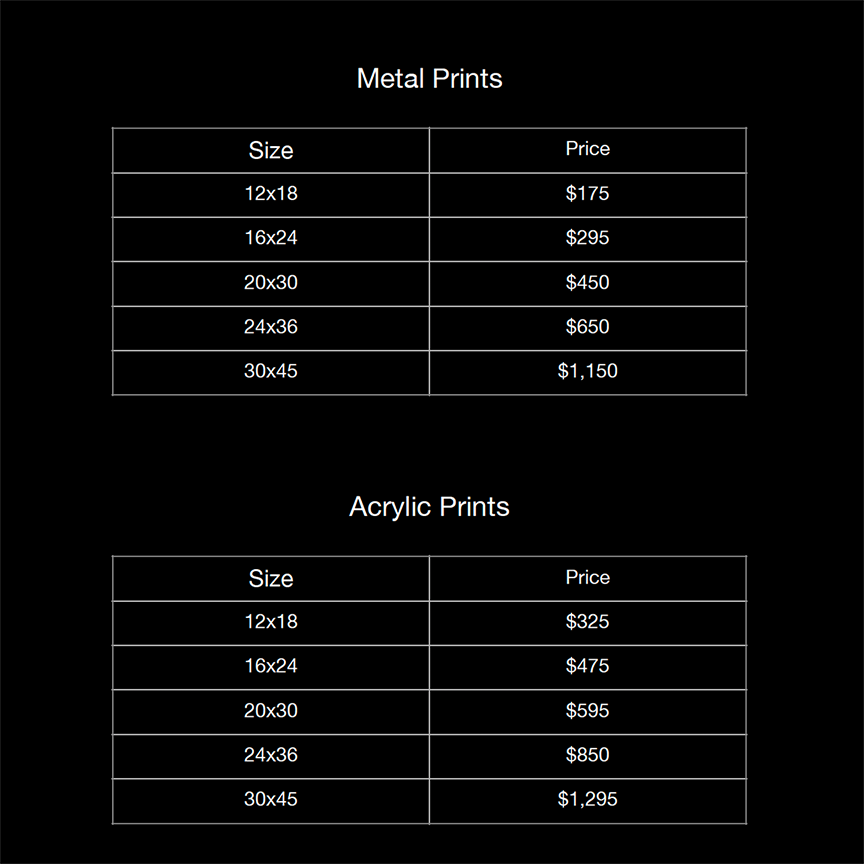 Metal Prints

| Size | Price |
|---|---|
| 12x18 | \$175 |
| 16x24 | \$295 |
| 20x30 | \$450 |
| 24x36 | \$650 |
| 30x45 | \$1,150 |

Acrylic Prints

| Size | Price |
|---|---|
| 12x18 | \$325 |
| 16x24 | \$475 |
| 20x30 | \$595 |
| 24x36 | \$850 |
| 30x45 | \$1,295 |